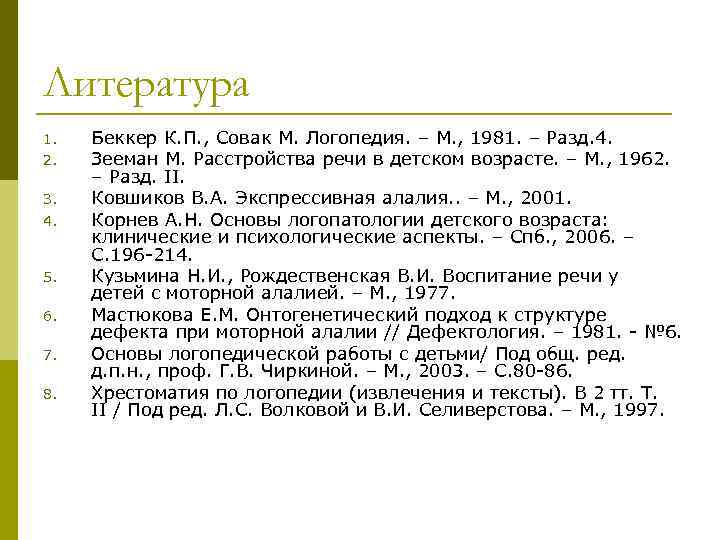 Литература

1. Беккер К.П., Совак М. Логопедия. – М., 1981. – Разд.4.
2. Зееман М. Расстройства речи в детском возрасте. – М., 1962. – Разд. II.
3. Ковшиков В.А. Экспрессивная алалия.. – М., 2001.
4. Корнев А.Н. Основы логопатологии детского возраста: клинические и психологические аспекты. – Спб., 2006. – С.196-214.
5. Кузьмина Н.И., Рождественская В.И. Воспитание речи у детей с моторной алалией. – М., 1977.
6. Мастюкова Е.М. Онтогенетический подход к структуре дефекта при моторной алалии // Дефектология. – 1981. - №6.
7. Основы логопедической работы с детьми/ Под общ. ред. д.п.н., проф. Г.В. Чиркиной. – М., 2003. – С.80-86.
8. Хрестоматия по логопедии (извлечения и тексты). В 2 тт. Т. II / Под ред. Л.С. Волковой и В.И. Селиверстова. – М., 1997.